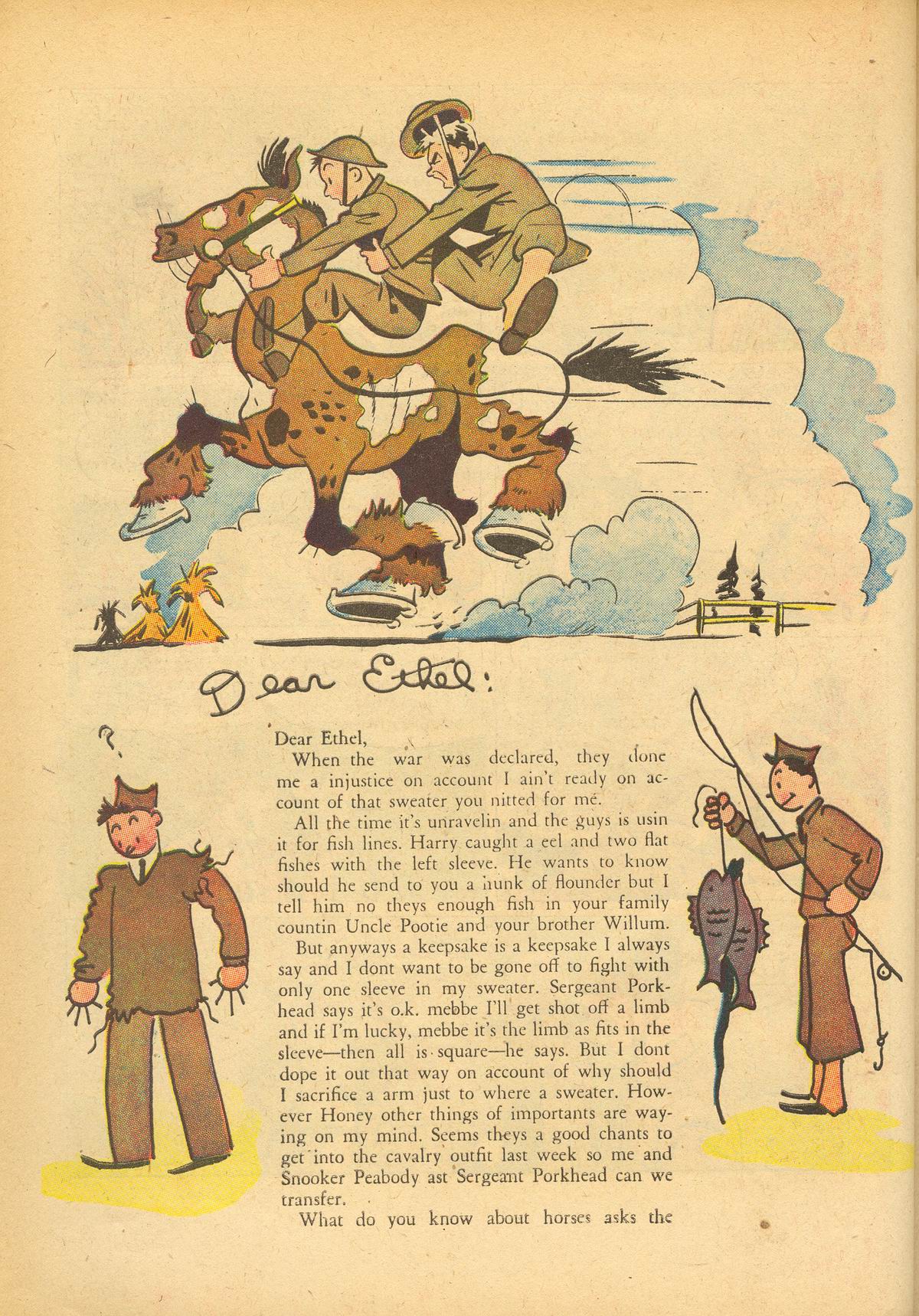 Dear Ethel:

?

Dear Ethel,

When the war was declared, they done me a injustice on account I ain't ready on account of that sweater you nitted for me.

All the time it's unravelin and the guys is usin it for fish lines. Harry caught a eel and two flat fishes with the left sleeve. He wants to know should he send to you a hunk of flounder but I tell him no theys enough fish in your family countin Uncle Pootie and your brother Willum.

But anyways a keepsake is a keepsake I always say and I dont want to be gone off to fight with only one sleeve in my sweater. Sergeant Porkhead says it's o.k. mebbe I'll get shot off a limb and if I'm lucky, mebbe it's the limb as fits in the sleeve—then all is square—he says. But I dont dope it out that way on account of why should I sacrifice a arm just to where a sweater. However Honey other things of importants are waying on my mind. Seems theys a good chants to get into the cavalry outfit last week so me and Snooker Peabody ast Sergeant Porkhead can we transfer.

What do you know about horses asks the